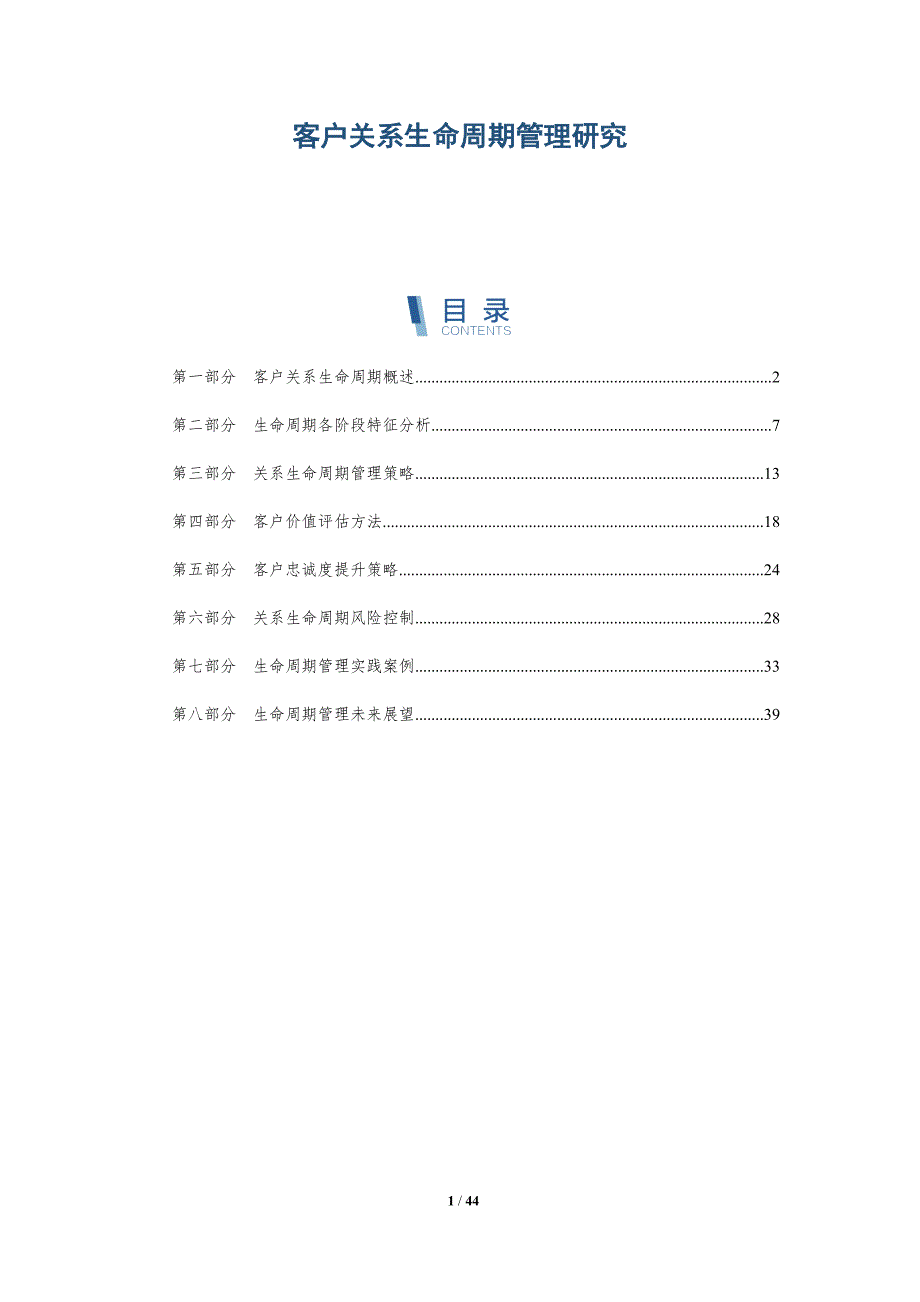 客户关系生命周期管理研究

目录
CONTENTS

第一部分 客户关系生命周期概述 2

第二部分 生命周期各阶段特征分析 7

第三部分 关系生命周期管理策略 13

第四部分 客户价值评估方法 18

第五部分 客户忠诚度提升策略 24

第六部分 关系生命周期风险控制 28

第七部分 生命周期管理实践案例 33

第八部分 生命周期管理未来展望 39

1 / 44